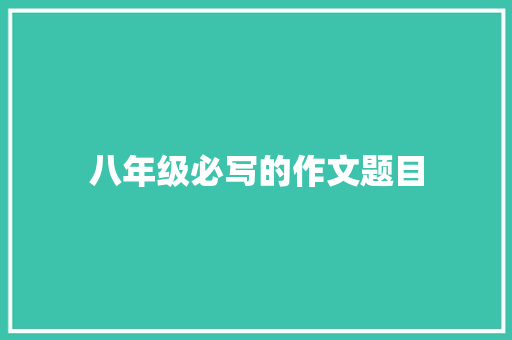 八年级必写的作文题目